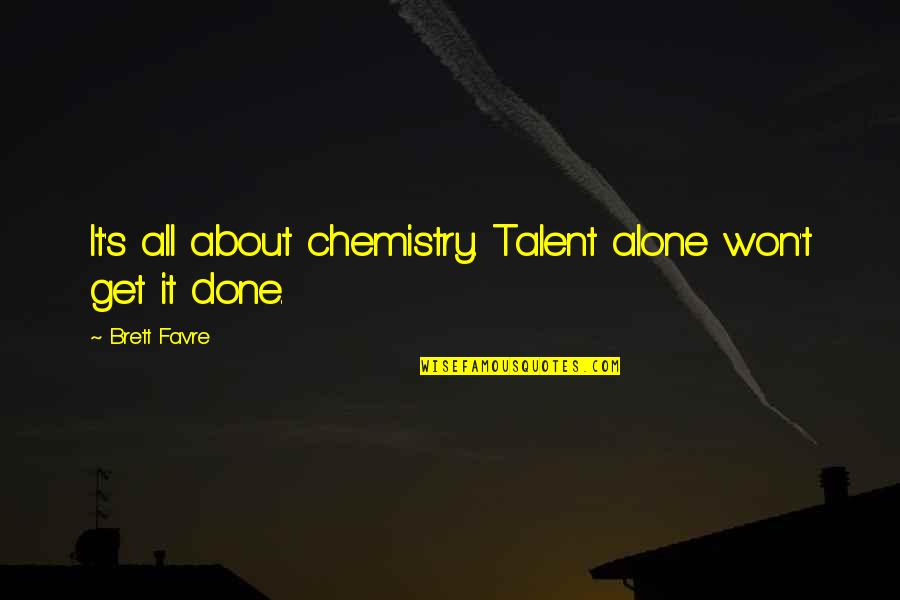 It's all about chemistry. Talent alone won't get it done.

~ Brett Favre

WISEFAMOUSQUOTES.COM